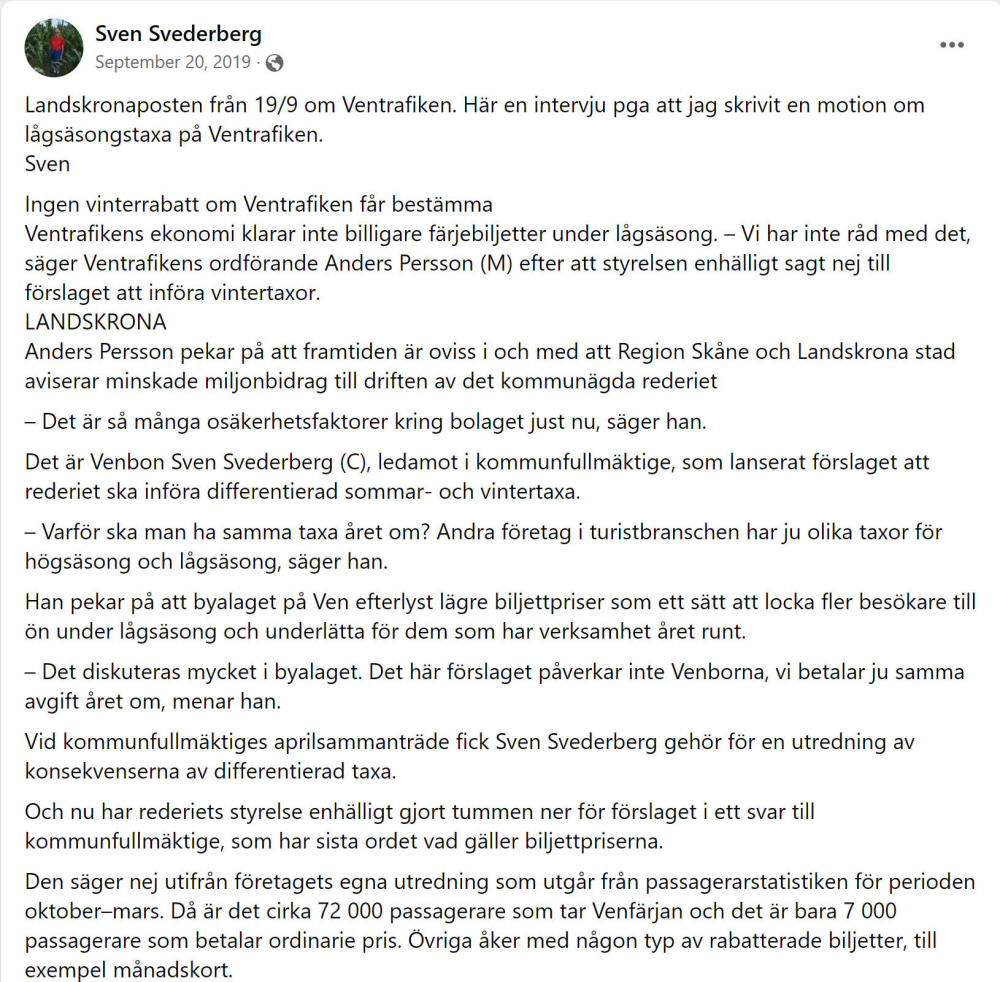 Sven Svederberg
September 20, 2019 ·

Landskronaposten från 19/9 om Ventrafiken. Här en intervju pga att jag skrivit en motion om lågsäsongstaxa på Ventrafiken.
Sven

Ingen vinterrabatt om Ventrafiken får bestämma
Ventrafikens ekonomi klarar inte billigare färjebiljetter under lågsäsong. – Vi har inte råd med det, säger Ventrafikens ordförande Anders Persson (M) efter att styrelsen enhälligt sagt nej till förslaget att införa vintertaxor.
LANDSKRONA
Anders Persson pekar på att framtiden är oviss i och med att Region Skåne och Landskrona stad aviserar minskade miljonbidrag till driften av det kommunägda rederiet

– Det är så många osäkerhetsfaktorer kring bolaget just nu, säger han.

Det är Venbon Sven Svederberg (C), ledamot i kommunfullmäktige, som lanserat förslaget att rederiet ska införa differentierad sommar- och vintertaxa.

– Varför ska man ha samma taxa året om? Andra företag i turistbranschen har ju olika taxor för högsäsong och lågsäsong, säger han.

Han pekar på att byalaget på Ven efterlyst lägre biljettpriser som ett sätt att locka fler besökare till ön under lågsäsong och underlätta för dem som har verksamhet året runt.

– Det diskuteras mycket i byalaget. Det här förslaget påverkar inte Venborna, vi betalar ju samma avgift året om, menar han.

Vid kommunfullmäktiges aprilsammanträde fick Sven Svederberg gehör för en utredning av konsekvenserna av differentierad taxa.

Och nu har rederiets styrelse enhälligt gjort tummen ner för förslaget i ett svar till kommunfullmäktige, som har sista ordet vad gäller biljettpriserna.

Den säger nej utifrån företagets egna utredning som utgår från passagerarstatistiken för perioden oktober–mars. Då är det cirka 72 000 passagerare som tar Venfärjan och det är bara 7 000 passagerare som betalar ordinarie pris. Övriga åker med någon typ av rabatterade biljetter, till exempel månadskort.